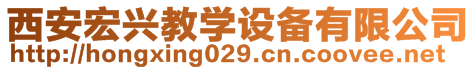 西安宏兴教学设备有限公司
http://hongxing029.cn.coovee.net